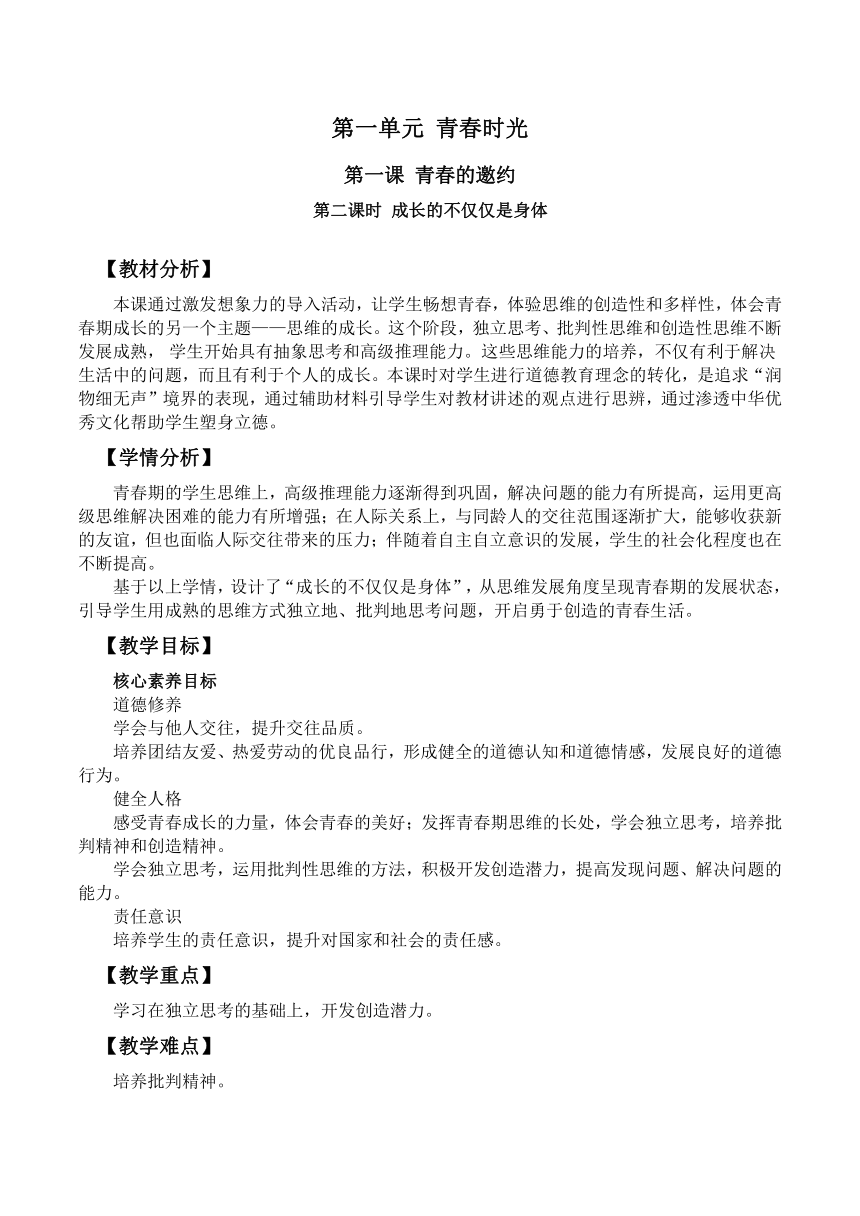 第一单元 青春时光

第一课 青春的邀约

第二课时 成长的不仅仅是身体

【教材分析】

本课通过激发想象力的导入活动，让学生畅想青春，体验思维的创造性和多样性，体会青春期成长的另一个主题——思维的成长。这个阶段，独立思考、批判性思维和创造性思维不断发展成熟， 学生开始具有抽象思考和高级推理能力。这些思维能力的培养，不仅有利于解决生活中的问题，而且有利于个人的成长。本课时对学生进行道德教育理念的转化，是追求“润物细无声”境界的表现，通过辅助材料引导学生对教材讲述的观点进行思辨，通过渗透中华优秀文化帮助学生塑身立德。

【学情分析】

青春期的学生思维上，高级推理能力逐渐得到巩固，解决问题的能力有所提高，运用更高级思维解决困难的能力有所增强；在人际关系上，与同龄人的交往范围逐渐扩大，能够收获新的友谊，但也面临人际交往带来的压力；伴随着自主自立意识的发展，学生的社会化程度也在不断提高。

基于以上学情，设计了“成长的不仅仅是身体”，从思维发展角度呈现青春期的发展状态，引导学生用成熟的思维方式独立地、批判地思考问题，开启勇于创造的青春生活。

【教学目标】

核心素养目标

道德修养

学会与他人交往，提升交往品质。

培养团结友爱、热爱劳动的优良品行，形成健全的道德认知和道德情感，发展良好的道德行为。

健全人格

感受青春成长的力量，体会青春的美好；发挥青春期思维的长处，学会独立思考，培养批判精神和创造精神。

学会独立思考，运用批判性思维的方法，积极开发创造潜力，提高发现问题、解决问题的能力。

责任意识

培养学生的责任意识，提升对国家和社会的责任感。

【教学重点】

学习在独立思考的基础上，开发创造潜力。

【教学难点】

培养批判精神。